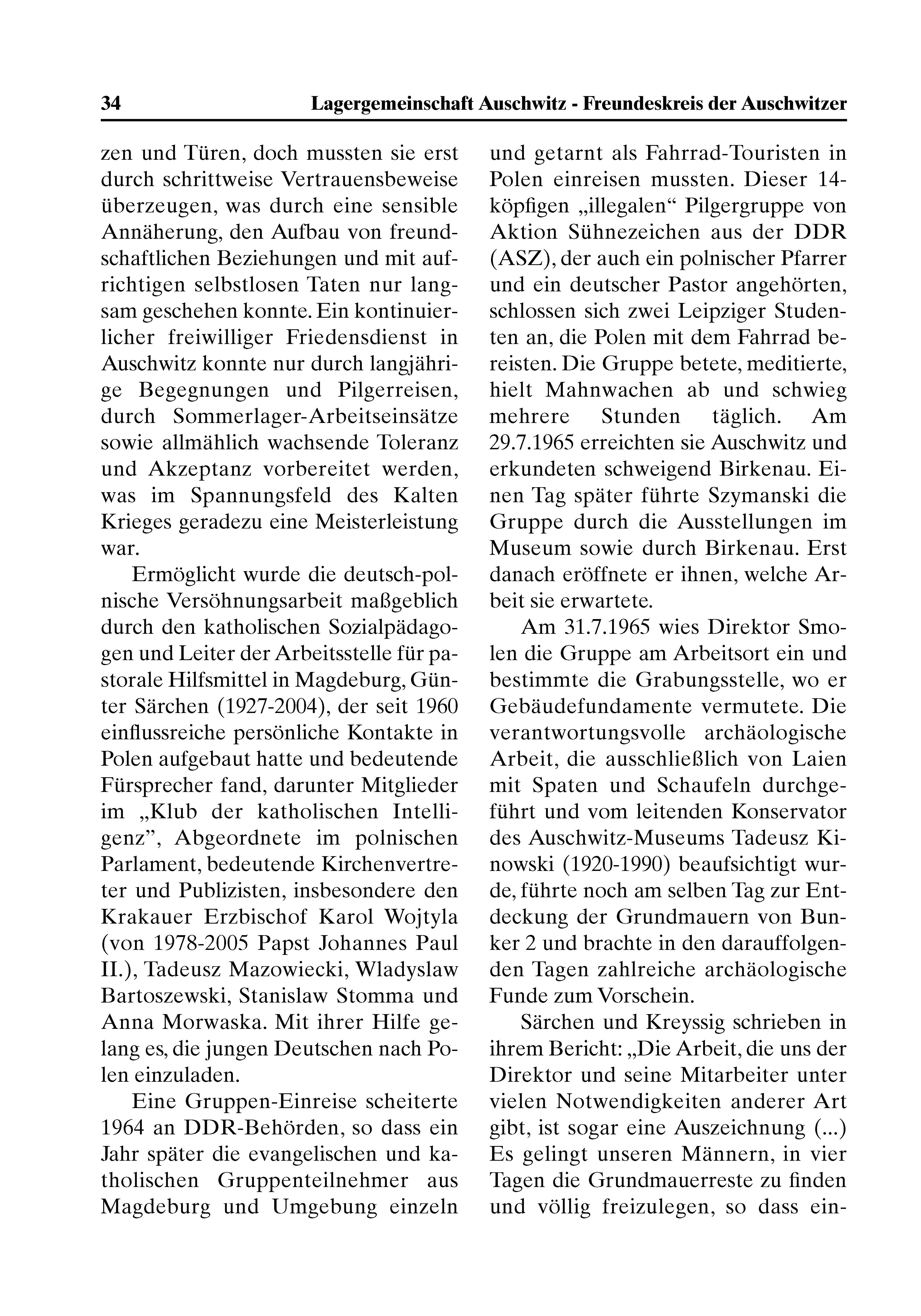 34 Lagergemeinschaft Auschwitz - Freundeskreis der Auschwitzer

zen und Türen, doch mussten sie erst durch schrittweise Vertrauensbeweise überzeugen, was durch eine sensible Annäherung, den Aufbau von freundschaftlichen Beziehungen und mit aufrichtigen selbstlosen Taten nur langsam geschehen konnte. Ein kontinuierlicher freiwilliger Friedensdienst in Auschwitz konnte nur durch langjährige Begegnungen und Pilgerreisen, durch Sommerlager-Arbeitseinsätze sowie allmählich wachsende Toleranz und Akzeptanz vorbereitet werden, was im Spannungsfeld des Kalten Krieges geradezu eine Meisterleistung war.

Ermöglicht wurde die deutsch-polnische Versöhnungsarbeit maßgeblich durch den katholischen Sozialpädagogen und Leiter der Arbeitsstelle für pastorale Hilfsmittel in Magdeburg, Günter Särchen (1927-2004), der seit 1960 einflussreiche persönliche Kontakte in Polen aufgebaut hatte und bedeutende Fürsprecher fand, darunter Mitglieder im „Klub der katholischen Intelligenz”, Abgeordnete im polnischen Parlament, bedeutende Kirchenvertreter und Publizisten, insbesondere den Krakauer Erzbischof Karol Wojtyla (von 1978-2005 Papst Johannes Paul II.), Tadeusz Mazowiecki, Wladyslaw Bartoszewski, Stanislaw Stomma und Anna Morwaska. Mit ihrer Hilfe gelang es, die jungen Deutschen nach Polen einzuladen.

Eine Gruppen-Einreise scheiterte 1964 an DDR-Behörden, so dass ein Jahr später die evangelischen und katholischen Gruppenteilnehmer aus Magdeburg und Umgebung einzeln und getarnt als Fahrrad-Touristen in Polen einreisen mussten. Dieser 14-köpfigen „illegalen“ Pilgergruppe von Aktion Sühnezeichen aus der DDR (ASZ), der auch ein polnischer Pfarrer und ein deutscher Pastor angehörten, schlossen sich zwei Leipziger Studenten an, die Polen mit dem Fahrrad bereisten. Die Gruppe betete, meditierte, hielt Mahnwachen ab und schwieg mehrere Stunden täglich. Am 29.7.1965 erreichten sie Auschwitz und erkundeten schweigend Birkenau. Einen Tag später führte Szymanski die Gruppe durch die Ausstellungen im Museum sowie durch Birkenau. Erst danach eröffnete er ihnen, welche Arbeit sie erwartete.

Am 31.7.1965 wies Direktor Smolen die Gruppe am Arbeitsort ein und bestimmte die Grabungsstelle, wo er Gebäudefundamente vermutete. Die verantwortungsvolle archäologische Arbeit, die ausschließlich von Laien mit Spaten und Schaufeln durchgeführt und vom leitenden Konservator des Auschwitz-Museums Tadeusz Kinowski (1920-1990) beaufsichtigt wurde, führte noch am selben Tag zur Entdeckung der Grundmauern von Bunker 2 und brachte in den darauffolgenden Tagen zahlreiche archäologische Funde zum Vorschein.

Särchen und Kreyssig schrieben in ihrem Bericht: „Die Arbeit, die uns der Direktor und seine Mitarbeiter unter vielen Notwendigkeiten anderer Art gibt, ist sogar eine Auszeichnung (...) Es gelingt unseren Männern, in vier Tagen die Grundmauerreste zu finden und völlig freizulegen, so dass ein-